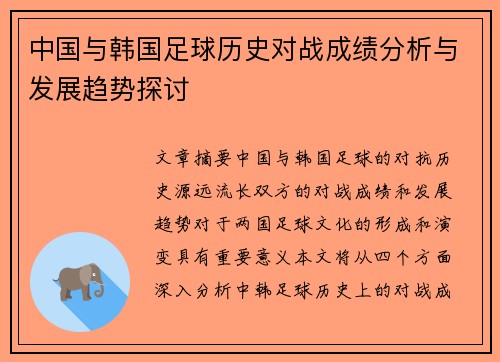 中国与韩国足球历史对战成绩分析与发展趋势探讨

文章摘要中国与韩国足球的对抗历史源远流长双方的对战成绩和发展趋势对于两国足球文化的形成和演变具有重要意义本文将从四个方面深入分析中韩足球历史上的对战成